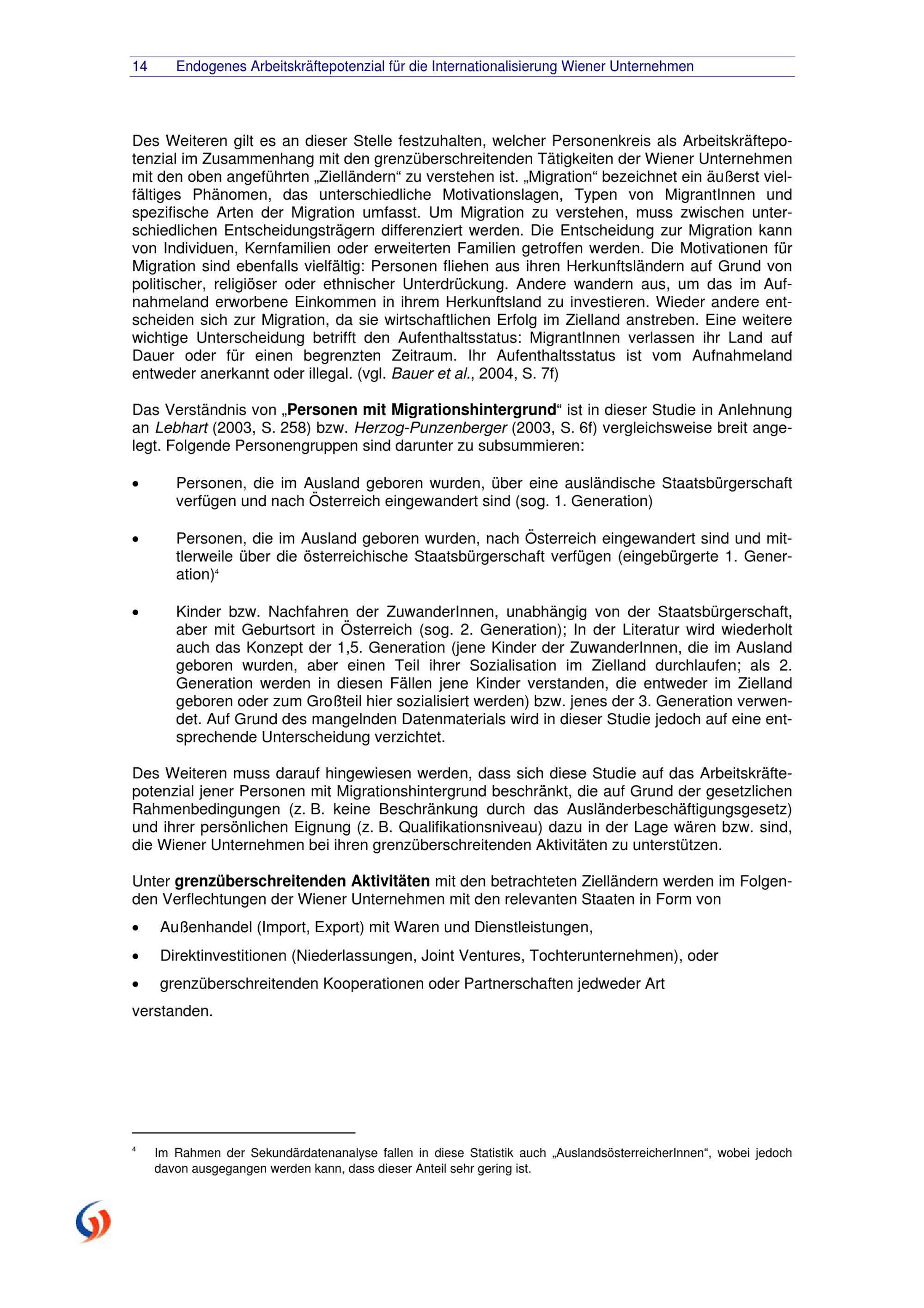 14 Endogenes Arbeitskräftepotenzial für die Internationalisierung Wiener Unternehmen

Des Weiteren gilt es an dieser Stelle festzuhalten, welcher Personenkreis als Arbeitskräftepotenzial im Zusammenhang mit den grenzüberschreitenden Tätigkeiten der Wiener Unternehmen mit den oben angeführten „Zielländern“ zu verstehen ist. „Migration“ bezeichnet ein äußerst vielfältiges Phänomen, das unterschiedliche Motivationslagen, Typen von MigrantInnen und spezifische Arten der Migration umfasst. Um Migration zu verstehen, muss zwischen unterschiedlichen Entscheidungsträgern differenziert werden. Die Entscheidung zur Migration kann von Individuen, Kernfamilien oder erweiterten Familien getroffen werden. Die Motivationen für Migration sind ebenfalls vielfältig: Personen fliehen aus ihren Herkunftsländern auf Grund von politischer, religiöser oder ethnischer Unterdrückung. Andere wandern aus, um das im Aufnahmeland erworbene Einkommen in ihrem Herkunftsland zu investieren. Wieder andere entscheiden sich zur Migration, da sie wirtschaftlichen Erfolg im Zielland anstreben. Eine weitere wichtige Unterscheidung betrifft den Aufenthaltsstatus: MigrantInnen verlassen ihr Land auf Dauer oder für einen begrenzten Zeitraum. Ihr Aufenthaltsstatus ist vom Aufnahmeland entweder anerkannt oder illegal. (vgl. Bauer et al., 2004, S. 7f)

Das Verständnis von „Personen mit Migrationshintergrund“ ist in dieser Studie in Anlehnung an Lebhart (2003, S. 258) bzw. Herzog-Punzenberger (2003, S. 6f) vergleichsweise breit angelegt. Folgende Personengruppen sind darunter zu subsummieren:

• Personen, die im Ausland geboren wurden, über eine ausländische Staatsbürgerschaft verfügen und nach Österreich eingewandert sind (sog. 1. Generation)

• Personen, die im Ausland geboren wurden, nach Österreich eingewandert sind und mittlerweile über die österreichische Staatsbürgerschaft verfügen (eingebürgerte 1. Generation)$^{4}$

• Kinder bzw. Nachfahren der ZuwanderInnen, unabhängig von der Staatsbürgerschaft, aber mit Geburtsort in Österreich (sog. 2. Generation); In der Literatur wird wiederholt auch das Konzept der 1,5. Generation (jene Kinder der ZuwanderInnen, die im Ausland geboren wurden, aber einen Teil ihrer Sozialisation im Zielland durchlaufen; als 2. Generation werden in diesen Fällen jene Kinder verstanden, die entweder im Zielland geboren oder zum Großteil hier sozialisiert werden) bzw. jenes der 3. Generation verwendet. Auf Grund des mangelnden Datenmaterials wird in dieser Studie jedoch auf eine entsprechende Unterscheidung verzichtet.

Des Weiteren muss darauf hingewiesen werden, dass sich diese Studie auf das Arbeitskräftepotenzial jener Personen mit Migrationshintergrund beschränkt, die auf Grund der gesetzlichen Rahmenbedingungen (z. B. keine Beschränkung durch das Ausländerbeschäftigungsgesetz) und ihrer persönlichen Eignung (z. B. Qualifikationsniveau) dazu in der Lage wären bzw. sind, die Wiener Unternehmen bei ihren grenzüberschreitenden Aktivitäten zu unterstützen.

Unter grenzüberschreitenden Aktivitäten mit den betrachteten Zielländern werden im Folgenden Verflechtungen der Wiener Unternehmen mit den relevanten Staaten in Form von

• Außenhandel (Import, Export) mit Waren und Dienstleistungen,
• Direktinvestitionen (Niederlassungen, Joint Ventures, Tochterunternehmen), oder
• grenzüberschreitenden Kooperationen oder Partnerschaften jedweder Art

verstanden.

$^{4}$ Im Rahmen der Sekundärdatenanalyse fallen in diese Statistik auch „AuslandsösterreicherInnen“, wobei jedoch davon ausgegangen werden kann, dass dieser Anteil sehr gering ist.